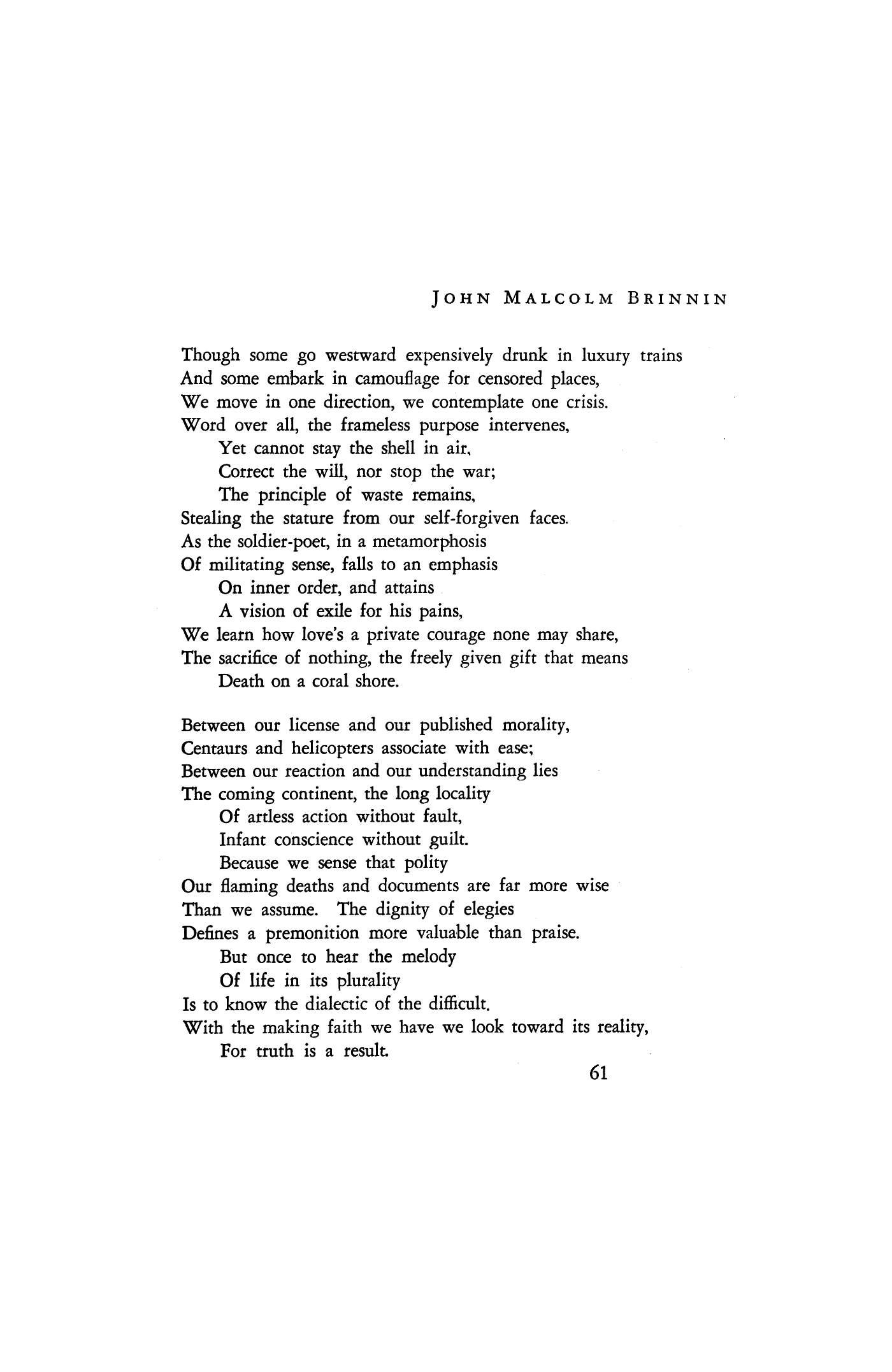 JOHN MALCOLM BRINNIN

Though some go westward expensively drunk in luxury trains
And some embark in camouflage for censored places,
We move in one direction, we contemplate one crisis.
Word over all, the frameless purpose intervenes,
Yet cannot stay the shell in air,
Correct the will, nor stop the war;
The principle of waste remains,
Stealing the stature from our self-forgiven faces.
As the soldier-poet, in a metamorphosis
Of militating sense, falls to an emphasis
On inner order, and attains
A vision of exile for his pains,
We learn how love's a private courage none may share,
The sacrifice of nothing, the freely given gift that means
Death on a coral shore.

Between our license and our published morality,
Centaurs and helicopters associate with ease;
Between our reaction and our understanding lies
The coming continent, the long locality
Of artless action without fault,
Infant conscience without guilt.
Because we sense that polity
Our flaming deaths and documents are far more wise
Than we assume. The dignity of elegies
Defines a premonition more valuable than praise.
But once to hear the melody
Of life in its plurality
Is to know the dialectic of the difficult.
With the making faith we have we look toward its reality,
For truth is a result.

61